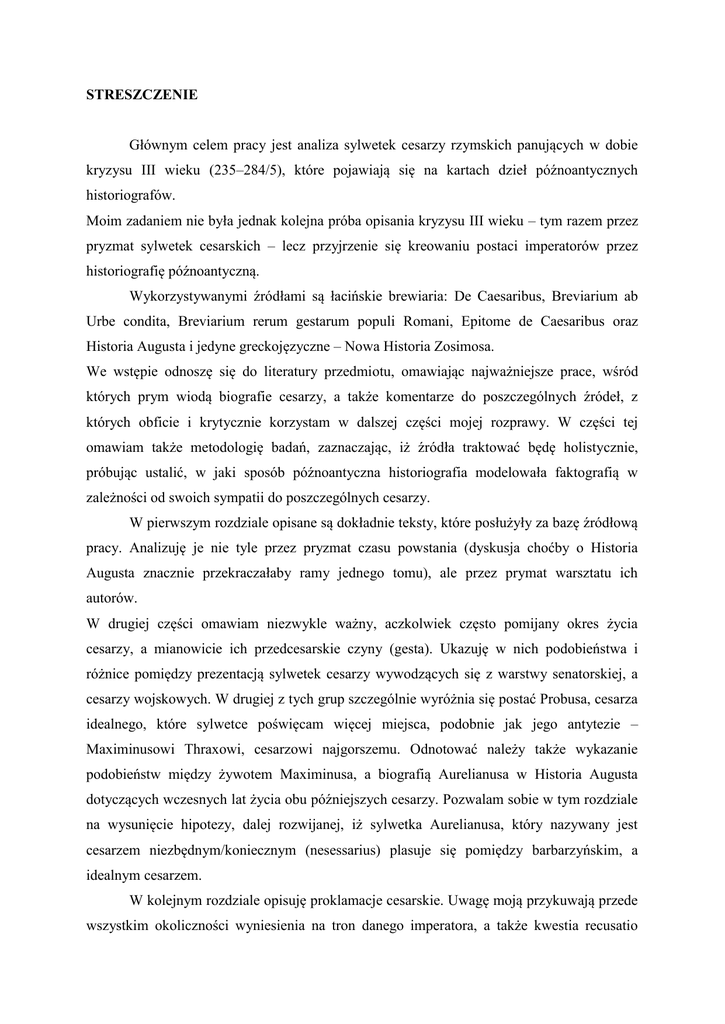 STRESZCZENIE

Głównym celem pracy jest analiza sylwetek cesarzy rzymskich panujących w dobie kryzysu III wieku (235–284/5), które pojawiają się na kartach dzieł późnoantycznych historiografów.
Moim zadaniem nie była jednak kolejna próba opisania kryzysu III wieku – tym razem przez pryzmat sylwetek cesarskich – lecz przyjrzenie się kreowaniu postaci imperatorów przez historiografię późnoantyczną.

Wykorzystywanymi źródłami są łacińskie brewiaria: De Caesaribus, Breviarium ab Urbe condita, Breviarium rerum gestarum populi Romani, Epitome de Caesaribus oraz Historia Augusta i jedyne greckojęzyczne – Nowa Historia Zosimosa.
We wstępie odnoszę się do literatury przedmiotu, omawiając najważniejsze prace, wśród których prym wiodą biografie cesarzy, a także komentarze do poszczególnych źródeł, z których obficie i krytycznie korzystam w dalszej części mojej rozprawy. W części tej omawiam także metodologię badań, zaznaczając, iż źródła traktować będę holistycznie, próbując ustalić, w jaki sposób późnoantyczna historiografia modelowała faktografią w zależności od swoich sympatii do poszczególnych cesarzy.

W pierwszym rozdziale opisane są dokładnie teksty, które posłużyły za bazę źródłową pracy. Analizuję je nie tyle przez pryzmat czasu powstania (dyskusja choćby o Historia Augusta znacznie przekraczałaby ramy jednego tomu), ale przez prymat warsztatu ich autorów.
W drugiej części omawiam niezwykle ważny, aczkolwiek często pomijany okres życia cesarzy, a mianowicie ich przedcesarskie czyny (gesta). Ukazuję w nich podobieństwa i różnice pomiędzy prezentacją sylwetek cesarzy wywodzących się z warstwy senatorskiej, a cesarzy wojskowych. W drugiej z tych grup szczególnie wyróżnia się postać Probusa, cesarza idealnego, które sylwetce poświęcam więcej miejsca, podobnie jak jego antytezie – Maximinusowi Thraxowi, cesarzowi najgorszemu. Odnotować należy także wykazanie podobieństw między żywotem Maximinusa, a biografią Aurelianusa w Historia Augusta dotyczących wczesnych lat życia obu późniejszych cesarzy. Pozwalam sobie w tym rozdziale na wysunięcie hipotezy, dalej rozwijanej, iż sylwetka Aurelianusa, który nazywany jest cesarzem niezbędnym/koniecznym (nesessarius) plasuje się pomiędzy barbarzyńskim, a idealnym cesarzem.

W kolejnym rozdziale opisuję proklamacje cesarskie. Uwagę moją przykuwają przede wszystkim okoliczności wyniesienia na tron danego imperatora, a także kwestia recusatio